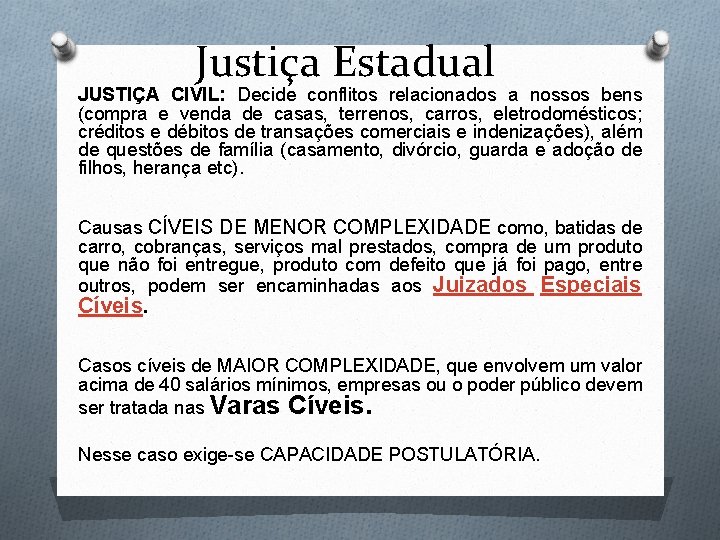 Justiça Estadual

JUSTIÇA CIVIL: Decide conflitos relacionados a nossos bens (compra e venda de casas, terrenos, carros, eletrodomésticos; créditos e débitos de transações comerciais e indenizações), além de questões de família (casamento, divórcio, guarda e adoção de filhos, herança etc).

Causas CÍVEIS DE MENOR COMPLEXIDADE como, batidas de carro, cobranças, serviços mal prestados, compra de um produto que não foi entregue, produto com defeito que já foi pago, entre outros, podem ser encaminhadas aos Juizados Especiais Cíveis.

Casos cíveis de MAIOR COMPLEXIDADE, que envolvem um valor acima de 40 salários mínimos, empresas ou o poder público devem ser tratada nas Varas Cíveis.

Nesse caso exige-se CAPACIDADE POSTULATÓRIA.